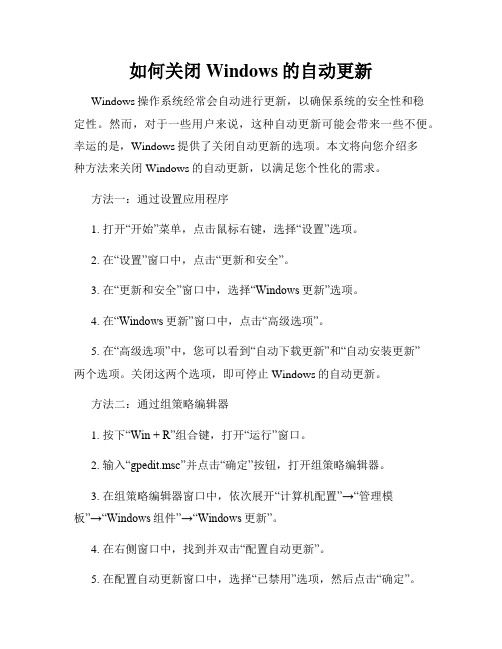 如何关闭 Windows 的自动更新

Windows 操作系统经常会自动进行更新，以确保系统的安全性和稳定性。然而，对于一些用户来说，这种自动更新可能会带来一些不便。幸运的是，Windows 提供了关闭自动更新的选项。本文将向您介绍多种方法来关闭 Windows 的自动更新，以满足您个性化的需求。

方法一：通过设置应用程序

1. 打开“开始”菜单，点击鼠标右键，选择“设置”选项。

2. 在“设置”窗口中，点击“更新和安全”。

3. 在“更新和安全”窗口中，选择“Windows 更新”选项。

4. 在“Windows 更新”窗口中，点击“高级选项”。

5. 在“高级选项”中，您可以看到“自动下载更新”和“自动安装更新”两个选项。关闭这两个选项，即可停止 Windows 的自动更新。

方法二：通过组策略编辑器

1. 按下“Win + R”组合键，打开“运行”窗口。

2. 输入“gpedit.msc”并点击“确定”按钮，打开组策略编辑器。

3. 在组策略编辑器窗口中，依次展开“计算机配置”→“管理模板”→“Windows 组件”→“Windows 更新”。

4. 在右侧窗口中，找到并双击“配置自动更新”。

5. 在配置自动更新窗口中，选择“已禁用”选项，然后点击“确定”。